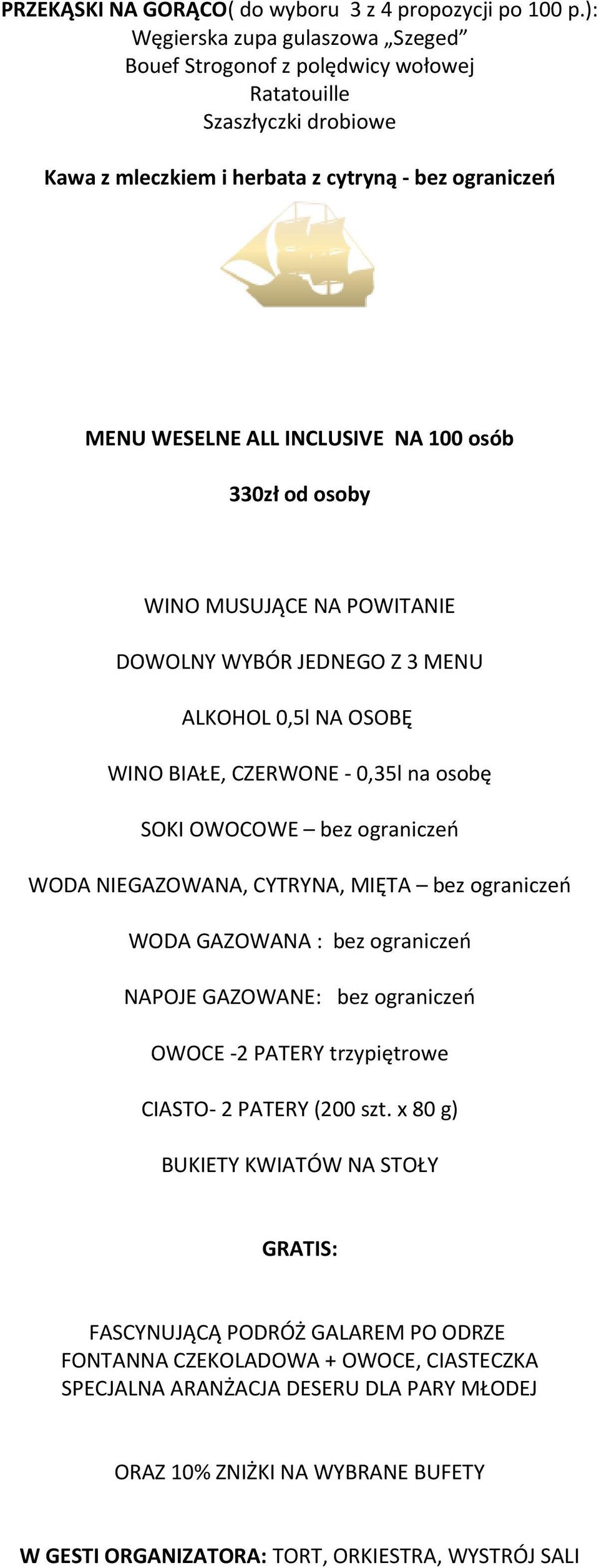 PRZEKĄSKI NA GORĄCO( do wyboru 3 z 4 propozycji po 100 p.):
Węgierska zupa gulaszowa „Szeged”
Bouef Strogonof z polędwicy wołowej
Ratatouille
Szaszłyczki drobiowe

Kawa z mleczkiem i herbata z cytryną - bez ograniczeń

MENU WESELNE ALL INCLUSIVE NA 100 osób

330zł od osoby

WINO MUSUJĄCE NA POWITANIE

DOWOLNY WYBÓR JEDNEGO Z 3 MENU

ALKOHOL 0,5l NA OSOBĘ

WINO BIAŁE, CZERWONE - 0,35l na osobę

SOKI OWOCOWE – bez ograniczeń

WODA NIEGAZOWANA, CYTRYNA, MIĘTA – bez ograniczeń

WODA GAZOWANA : bez ograniczeń

NAPOJE GAZOWANE: bez ograniczeń

OWOCE -2 PATERY trzypiętrowe

CIASTO- 2 PATERY (200 szt. x 80 g)

BUKIETY KWIATÓW NA STOŁY

GRATIS:

FASCYNUJĄCĄ PODRÓŻ GALAREM PO ODRZE
FONTANNA CZEKOLADOWA + OWOCE, CIASTECZKA
SPECJALNA ARANŻACJA DESERU DLA PARY MŁODEJ

ORAZ 10% ZNIŻKI NA WYBRANE BUFETY

W GESTI ORGANIZATORA: TORT, ORKIESTRA, WYSTRÓJ SALI